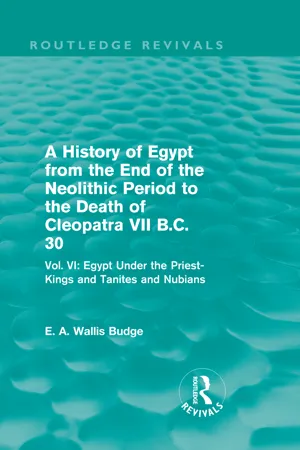 ROUTLEDGE REVIVALS

A History of Egypt from the End of the Neolithic Period to the Death of Cleopatra VII B.C. 30

Vol. VI: Egypt Under the Priest-Kings and Tanites and Nubians

E. A. Wallis Budge

ROUTLEDGE
REVIVALS